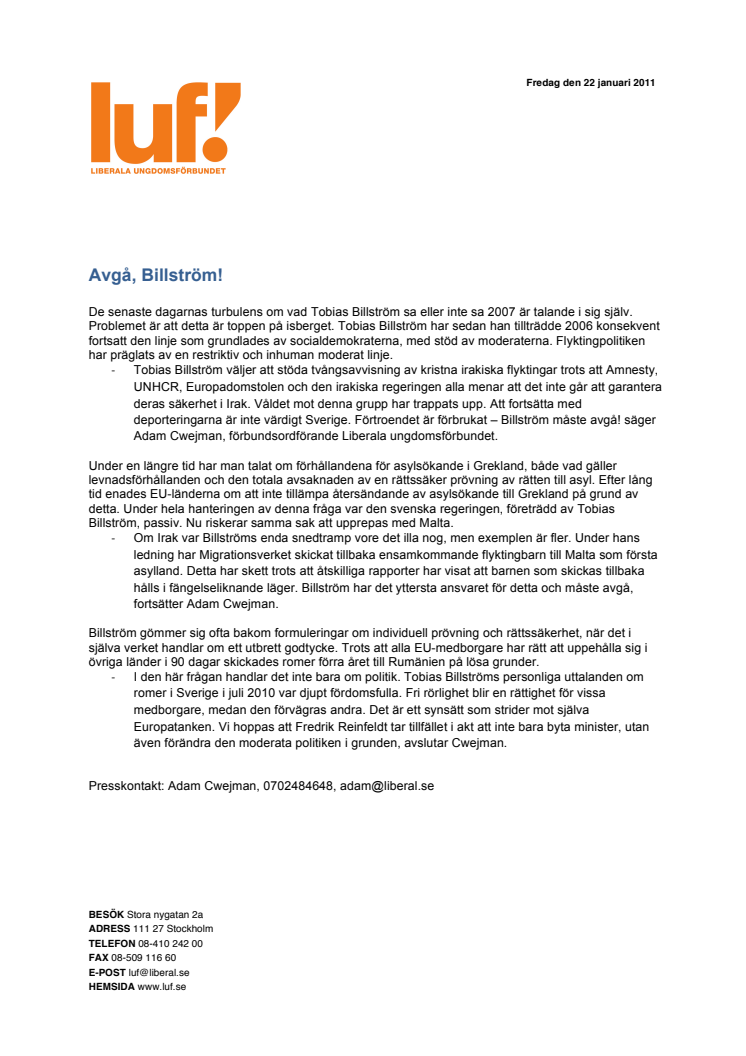 luf!
LIBERALA UNGDOMSFÖRBUNDET

Fredag den 22 januari 2011

Avgå, Billström!

De senaste dagarnas turbulens om vad Tobias Billström sa eller inte sa 2007 är talande i sig själv. Problemet är att detta är toppen på isberget. Tobias Billström har sedan han tillträdde 2006 konsekvent fortsatt den linje som grundlades av socialdemokraterna, med stöd av moderaterna. Flyktingpolitiken har präglats av en restriktiv och inhuman moderat linje.

- Tobias Billström väljer att stöda tvångsavvisning av kristna irakiska flyktingar trots att Amnesty, UNHCR, Europadomstolen och den irakiska regeringen alla menar att det inte går att garantera deras säkerhet i Irak. Våldet mot denna grupp har trappats upp. Att fortsätta med deporteringarna är inte värdigt Sverige. Förtroendet är förbrukat – Billström måste avgå! säger Adam Cwejman, förbundsordförande Liberala ungdomsförbundet.

Under en längre tid har man talat om förhållandena för asylsökande i Grekland, både vad gäller levnadsförhållanden och den totala avsaknaden av en rättssäker prövning av rätten till asyl. Efter lång tid enades EU-länderna om att inte tillämpa återsändande av asylsökande till Grekland på grund av detta. Under hela hanteringen av denna fråga var den svenska regeringen, företrädd av Tobias Billström, passiv. Nu riskerar samma sak att upprepas med Malta.

- Om Irak var Billströms enda snedtramp vore det illa nog, men exemplen är fler. Under hans ledning har Migrationsverket skickat tillbaka ensamkommande flyktingbarn till Malta som första asylland. Detta har skett trots att åtskilliga rapporter har visat att barnen som skickas tillbaka hålls i fängelseliknande läger. Billström har det yttersta ansvaret för detta och måste avgå, fortsätter Adam Cwejman.

Billström gömmer sig ofta bakom formuleringar om individuell prövning och rättssäkerhet, när det i själva verket handlar om ett utbrett godtycke. Trots att alla EU-medborgare har rätt att uppehålla sig i övriga länder i 90 dagar skickades romer förra året till Rumänien på lösa grunder.

- I den här frågan handlar det inte bara om politik. Tobias Billströms personliga uttalanden om romer i Sverige i juli 2010 var djupt fördomsfulla. Fri rörlighet blir en rättighet för vissa medborgare, medan den förvägras andra. Det är ett synsätt som strider mot själva Europatanken. Vi hoppas att Fredrik Reinfeldt tar tillfället i akt att inte bara byta minister, utan även förändra den moderata politiken i grunden, avslutar Cwejman.

Presskontakt: Adam Cwejman, 0702484648, adam@liberal.se

BESÖK Stora nygatan 2a
ADRESS 111 27 Stockholm
TELEFON 08-410 242 00
FAX 08-509 116 60
E-POST luf@liberal.se
HEMSIDA www.luf.se